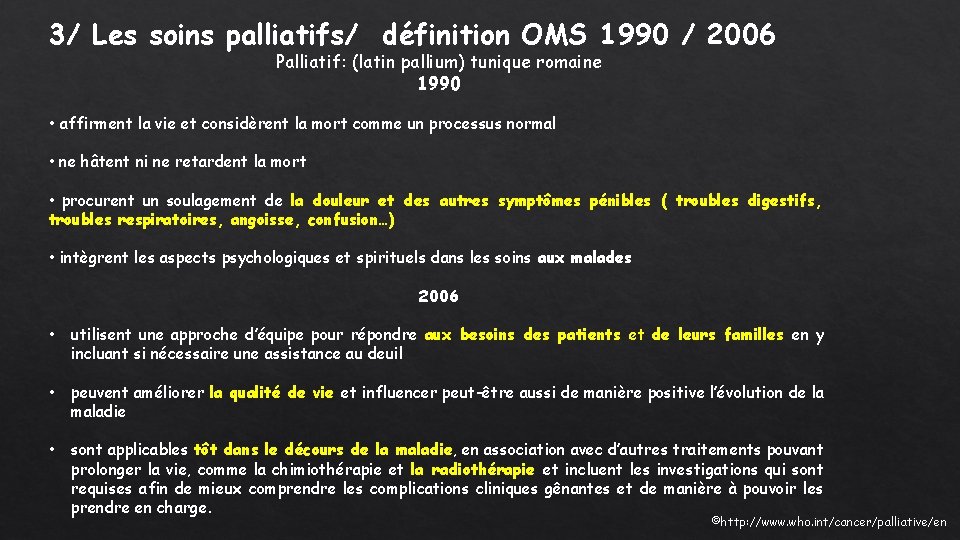 3/ Les soins palliatifs/ définition OMS 1990 / 2006

Palliatif: (latin pallium) tunique romaine

1990

• affirment la vie et considèrent la mort comme un processus normal

• ne hâtent ni ne retardent la mort

• procurent un soulagement de la douleur et des autres symptômes pénibles ( troubles digestifs, troubles respiratoires, angoisse, confusion…)

• intègrent les aspects psychologiques et spirituels dans les soins aux malades

2006

• utilisent une approche d'équipe pour répondre aux besoins des patients et de leurs familles en y incluant si nécessaire une assistance au deuil

• peuvent améliorer la qualité de vie et influencer peut-être aussi de manière positive l'évolution de la maladie

• sont applicables tôt dans le décours de la maladie, en association avec d'autres traitements pouvant prolonger la vie, comme la chimiothérapie et la radiothérapie et incluent les investigations qui sont requises afin de mieux comprendre les complications cliniques gênantes et de manière à pouvoir les prendre en charge.

©http://www.who.int/cancer/palliative/en